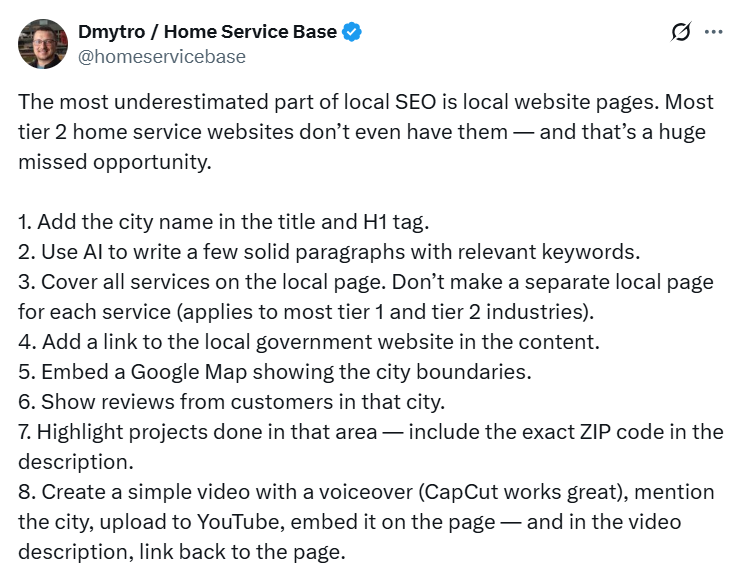 Dmytro / Home Service Base
@homeservicebase

The most underestimated part of local SEO is local website pages. Most tier 2 home service websites don't even have them — and that's a huge missed opportunity.

1. Add the city name in the title and H1 tag.
2. Use AI to write a few solid paragraphs with relevant keywords.
3. Cover all services on the local page. Don't make a separate local page for each service (applies to most tier 1 and tier 2 industries).
4. Add a link to the local government website in the content.
5. Embed a Google Map showing the city boundaries.
6. Show reviews from customers in that city.
7. Highlight projects done in that area — include the exact ZIP code in the description.
8. Create a simple video with a voiceover (CapCut works great), mention the city, upload to YouTube, embed it on the page — and in the video description, link back to the page.